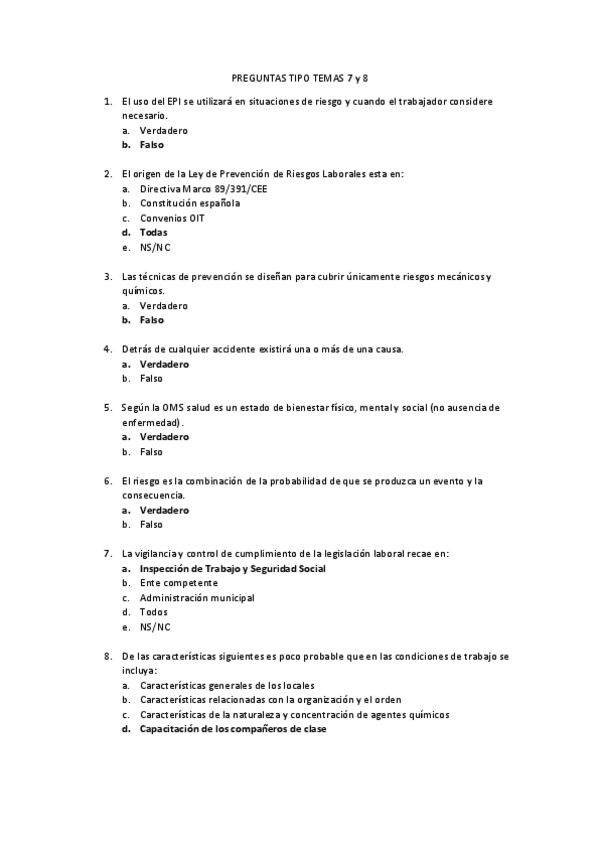 PREGUNTAS TIPO TEMAS 7 y 8

1. El uso del EPI se utilizará en situaciones de riesgo y cuando el trabajador considere necesario.
a. Verdadero
b. Falso

2. El origen de la Ley de Prevención de Riesgos Laborales esta en:
a. Directiva Marco 89/391/CEE
b. Constitución española
c. Convenios OIT
d. Todas
e. NS/NC

3. Las técnicas de prevención se diseñan para cubrir únicamente riesgos mecánicos y químicos.
a. Verdadero
b. Falso

4. Detrás de cualquier accidente existirá una o más de una causa.
a. Verdadero
b. Falso

5. Según la OMS salud es un estado de bienestar físico, mental y social (no ausencia de enfermedad).
a. Verdadero
b. Falso

6. El riesgo es la combinación de la probabilidad de que se produzca un evento y la consecuencia.
a. Verdadero
b. Falso

7. La vigilancia y control de cumplimiento de la legislación laboral recae en:
a. Inspección de Trabajo y Seguridad Social
b. Ente competente
c. Administración municipal
d. Todos
e. NS/NC

8. De las características siguientes es poco probable que en las condiciones de trabajo se incluya:
a. Características generales de los locales
b. Características relacionadas con la organización y el orden
c. Características de la naturaleza y concentración de agentes químicos
d. Capacitación de los compañeros de clase